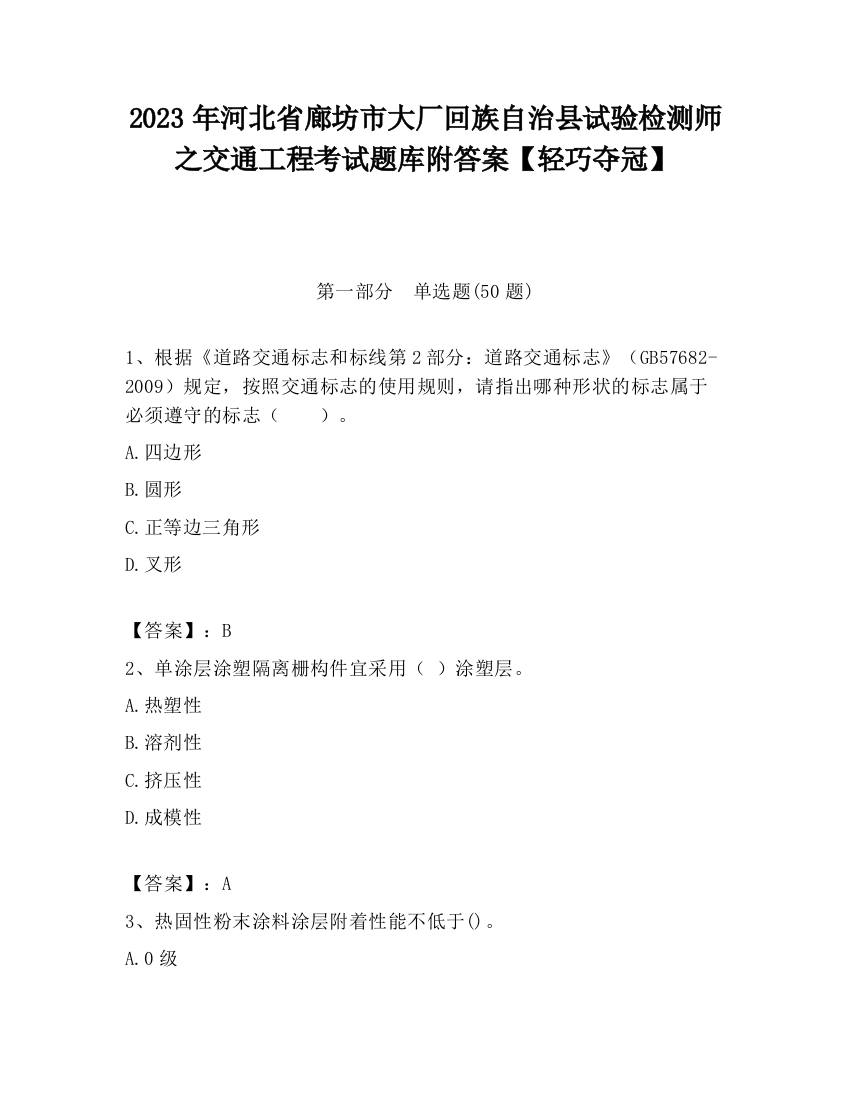 2023 年河北省廊坊市大厂回族自治县试验检测师之交通工程考试题库附答案【轻巧夺冠】

第一部分　单选题(50 题)

1、根据《道路交通标志和标线第 2 部分：道路交通标志》（GB57682-2009）规定，按照交通标志的使用规则，请指出哪种形状的标志属于必须遵守的标志（　　）。

A.四边形

B.圆形

C.正等边三角形

D.叉形

【答案】：B

2、单涂层涂塑隔离栅构件宜采用（ ）涂塑层。

A.热塑性

B.溶剂性

C.挤压性

D.成模性

【答案】：A

3、热固性粉末涂料涂层附着性能不低于()。

A.0 级